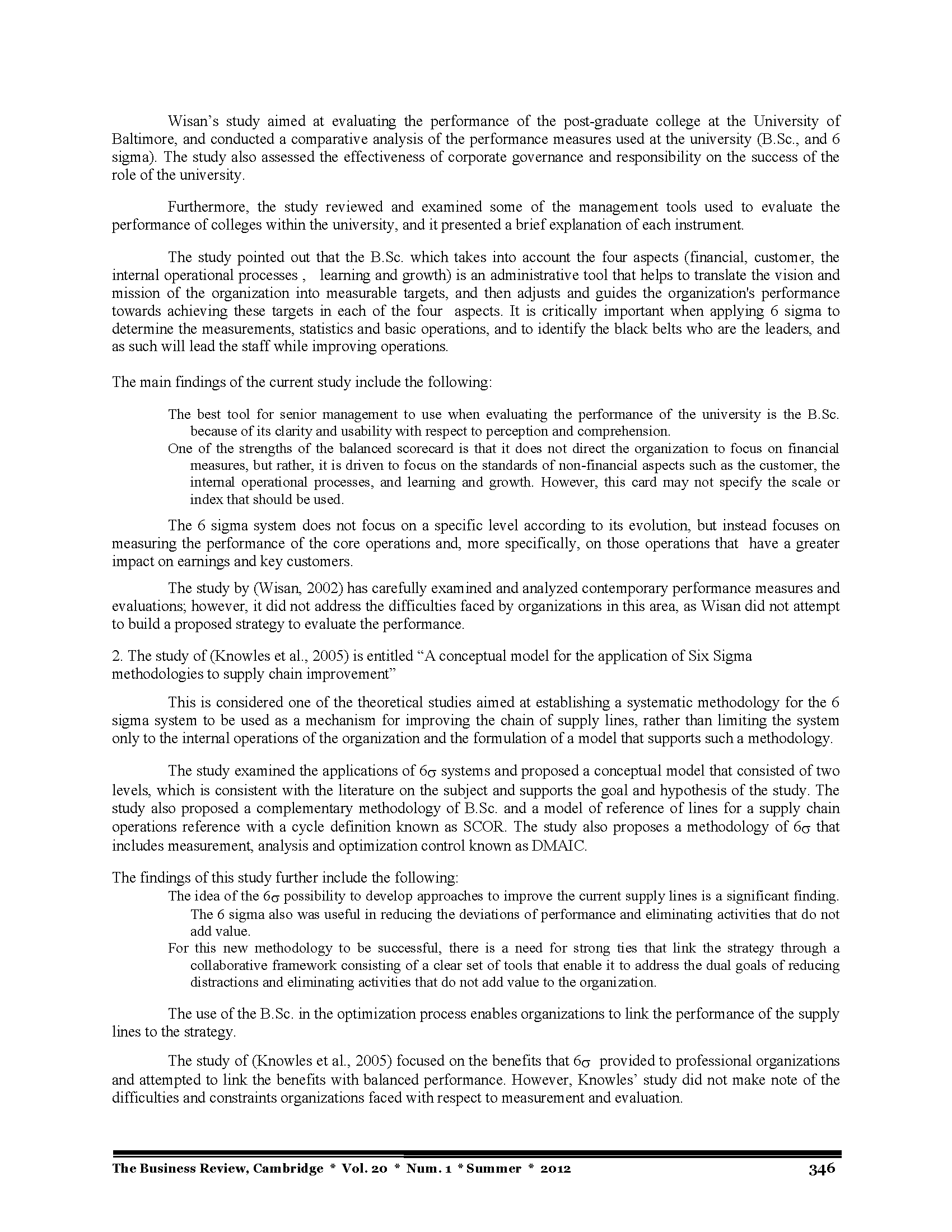 Wisan's study aimed at evaluating the performance of the post-graduate college at the University of Baltimore, and conducted a comparative analysis of the performance measures used at the university (B.Sc., and 6 sigma). The study also assessed the effectiveness of corporate governance and responsibility on the success of the role of the university.

Furthermore, the study reviewed and examined some of the management tools used to evaluate the performance of colleges within the university, and it presented a brief explanation of each instrument.

The study pointed out that the B.Sc. which takes into account the four aspects (financial, customer, the internal operational processes , learning and growth) is an administrative tool that helps to translate the vision and mission of the organization into measurable targets, and then adjusts and guides the organization's performance towards achieving these targets in each of the four aspects. It is critically important when applying 6 sigma to determine the measurements, statistics and basic operations, and to identify the black belts who are the leaders, and as such will lead the staff while improving operations.

The main findings of the current study include the following:

The best tool for senior management to use when evaluating the performance of the university is the B.Sc. because of its clarity and usability with respect to perception and comprehension.

One of the strengths of the balanced scorecard is that it does not direct the organization to focus on financial measures, but rather, it is driven to focus on the standards of non-financial aspects such as the customer, the internal operational processes, and learning and growth. However, this card may not specify the scale or index that should be used.

The 6 sigma system does not focus on a specific level according to its evolution, but instead focuses on measuring the performance of the core operations and, more specifically, on those operations that have a greater impact on earnings and key customers.

The study by (Wisan, 2002) has carefully examined and analyzed contemporary performance measures and evaluations; however, it did not address the difficulties faced by organizations in this area, as Wisan did not attempt to build a proposed strategy to evaluate the performance.

2. The study of (Knowles et al., 2005) is entitled "A conceptual model for the application of Six Sigma methodologies to supply chain improvement"

This is considered one of the theoretical studies aimed at establishing a systematic methodology for the 6 sigma system to be used as a mechanism for improving the chain of supply lines, rather than limiting the system only to the internal operations of the organization and the formulation of a model that supports such a methodology.

The study examined the applications of $6\sigma$ systems and proposed a conceptual model that consisted of two levels, which is consistent with the literature on the subject and supports the goal and hypothesis of the study. The study also proposed a complementary methodology of B.Sc. and a model of reference of lines for a supply chain operations reference with a cycle definition known as SCOR. The study also proposes a methodology of $6\sigma$ that includes measurement, analysis and optimization control known as DMAIC.

The findings of this study further include the following:

The idea of the $6\sigma$ possibility to develop approaches to improve the current supply lines is a significant finding. The 6 sigma also was useful in reducing the deviations of performance and eliminating activities that do not add value.

For this new methodology to be successful, there is a need for strong ties that link the strategy through a collaborative framework consisting of a clear set of tools that enable it to address the dual goals of reducing distractions and eliminating activities that do not add value to the organization.

The use of the B.Sc. in the optimization process enables organizations to link the performance of the supply lines to the strategy.

The study of (Knowles et al., 2005) focused on the benefits that $6\sigma$ provided to professional organizations and attempted to link the benefits with balanced performance. However, Knowles' study did not make note of the difficulties and constraints organizations faced with respect to measurement and evaluation.

The Business Review, Cambridge * Vol. 20 * Num. 1 * Summer * 2012 346